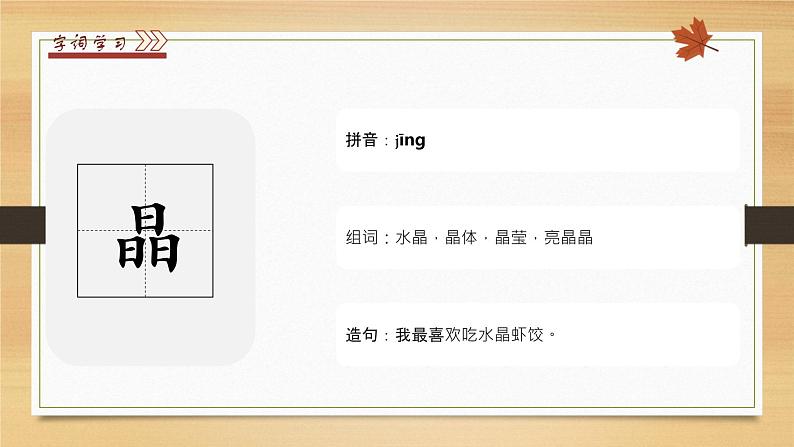 字词学习

晶

拼音：jīng

组词：水晶 · 晶体 · 晶莹 · 亮晶晶

造句：我最喜欢吃水晶虾饺。